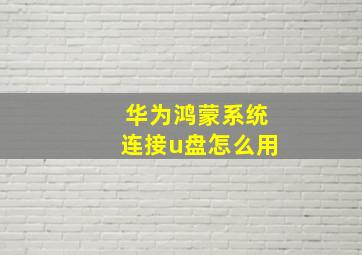 华为鸿蒙系统
连接u盘怎么用